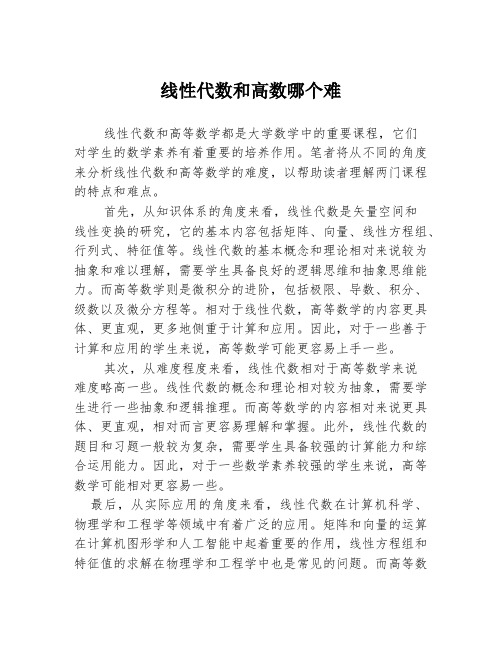 线性代数和高数哪个难

线性代数和高等数学都是大学数学中的重要课程，它们对学生的数学素养有着重要的培养作用。笔者将从不同的角度来分析线性代数和高等数学的难度，以帮助读者理解两门课程的特点和难点。

首先，从知识体系的角度来看，线性代数是矢量空间和线性变换的研究，它的基本内容包括矩阵、向量、线性方程组、行列式、特征值等。线性代数的基本概念和理论相对来说较为抽象和难以理解，需要学生具备良好的逻辑思维和抽象思维能力。而高等数学则是微积分的进阶，包括极限、导数、积分、级数以及微分方程等。相对于线性代数，高等数学的内容更具体、更直观，更多地侧重于计算和应用。因此，对于一些善于计算和应用的学生来说，高等数学可能更容易上手一些。

其次，从难度程度来看，线性代数相对于高等数学来说难度略高一些。线性代数的概念和理论相对较为抽象，需要学生进行一些抽象和逻辑推理。而高等数学的内容相对来说更具体、更直观，相对而言更容易理解和掌握。此外，线性代数的题目和习题一般较为复杂，需要学生具备较强的计算能力和综合运用能力。因此，对于一些数学素养较强的学生来说，高等数学可能相对更容易一些。

最后，从实际应用的角度来看，线性代数在计算机科学、物理学和工程学等领域中有着广泛的应用。矩阵和向量的运算在计算机图形学和人工智能中起着重要的作用，线性方程组和特征值的求解在物理学和工程学中也是常见的问题。而高等数